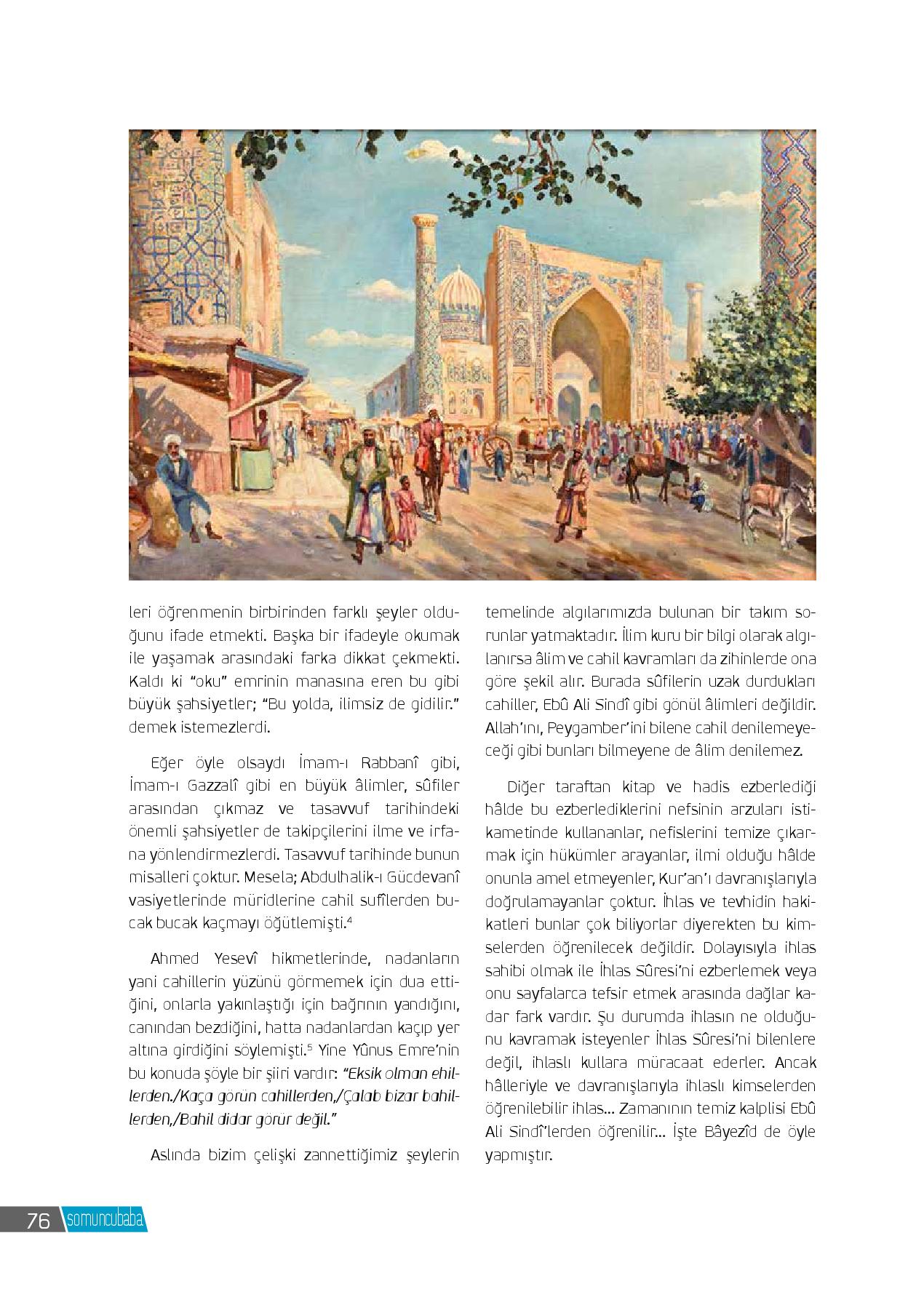 leri öğrenmenin birbirinden farklı şeyler olduğunu ifade etmekti. Başka bir ifadeyle okumak ile yaşamak arasındaki farka dikkat çekmekti. Kaldı ki "oku" emrinin manasına eren bu gibi büyük şahsiyetler; "Bu yolda, ilimsiz de gidilir." demek istemezlerdi.

Eğer öyle olsaydı İmam-ı Rabbanî gibi, İmam-ı Gazzalî gibi en büyük âlimler, sûfiler arasından çıkmaz ve tasavvuf tarihindeki önemli şahsiyetler de takipçilerini ilme ve irfana yönlendirmezlerdi. Tasavvuf tarihinde bunun misalleri çoktur. Mesela; Abdulhalik-ı Gücdevanî vasiyetlerinde müridlerine cahil sufîlerden bucak bucak kaçmayı öğütlemişti.$^4$

Ahmed Yesevî hikmetlerinde, nadanların yani cahillerin yüzünü görmemek için dua ettiğini, onlarla yakınlaştığı için bağrının yandığını, canından bezdiğini, hatta nadanlardan kaçıp yer altına girdiğini söylemişti.$^5$ Yine Yûnus Emre'nin bu konuda şöyle bir şiiri vardır: "Eksik olman ehillerden./Kaça görün cahillerden,/Çalab bizar bahillerden,/Bahil didar görür değil."

Aslında bizim çelişki zannettiğimiz şeylerin temelinde algılarımızda bulunan bir takım sorunlar yatmaktadır. İlim kuru bir bilgi olarak algılanırsa âlim ve cahil kavramları da zihinlerde ona göre şekil alır. Burada sûfilerin uzak durdukları cahiller, Ebû Ali Sindî gibi gönül âlimleri değildir. Allah'ını, Peygamber'ini bilene cahil denilemeyeceği gibi bunları bilmeyene de âlim denilemez.

Diğer taraftan kitap ve hadis ezberlediği hâlde bu ezberlediklerini nefsinin arzuları istikametinde kullananlar, nefislerini temize çıkarmak için hükümler arayanlar, ilmi olduğu hâlde onunla amel etmeyenler, Kur'an'ı davranışlarıyla doğrulamayanlar çoktur. İhlas ve tevhidin hakikatleri bunlar çok biliyorlar diyerekten bu kimselerden öğrenilecek değildir. Dolayısıyla ihlas sahibi olmak ile İhlas Sûresi'ni ezberlemek veya onu sayfalarca tefsir etmek arasında dağlar kadar fark vardır. Şu durumda ihlasın ne olduğunu kavramak isteyenler İhlas Sûresi'ni bilenlere değil, ihlaslı kullara müracaat ederler. Ancak hâlleriyle ve davranışlarıyla ihlaslı kimselerden öğrenilebilir ihlas... Zamanının temiz kalplisi Ebû Ali Sindî'lerden öğrenilir... İşte Bâyezîd de öyle yapmıştır.

76 somuncubaba